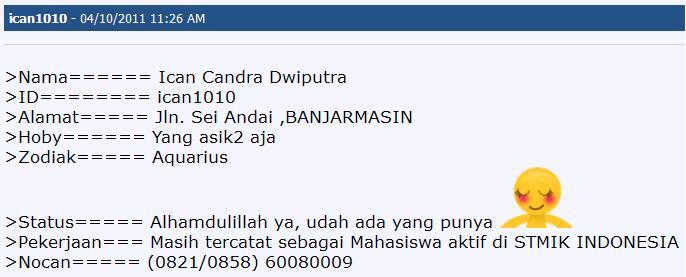 ican1010 - 04/10/2011 11:26 AM

>Nama====== Ican Candra Dwiputra
>ID======== ican1010
>Alamat===== Jln. Sei Andai ,BANJARMASIN
>Hoby====== Yang asik2 aja
>Zodiak===== Aquarius

>Status===== Alhamdulillah ya, udah ada yang punya
>Pekerjaan=== Masih tercatat sebagai Mahasiswa aktif di STMIK INDONESIA
>Nocan===== (0821/0858) 60080009